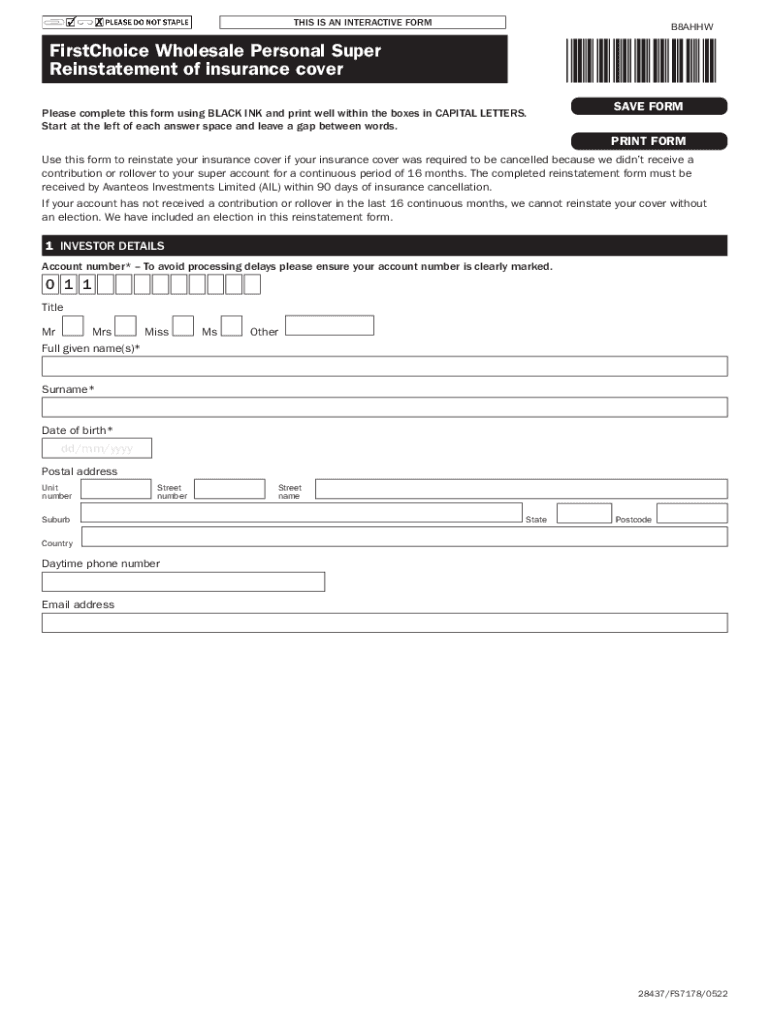 PLEASE DO NOT STAPLE

THIS IS AN INTERACTIVE FORM

B8AHHW

FirstChoice Wholesale Personal Super
Reinstatement of insurance cover

Please complete this form using BLACK INK and print well within the boxes in CAPITAL LETTERS. Start at the left of each answer space and leave a gap between words.

SAVE FORM

PRINT FORM

Use this form to reinstate your insurance cover if your insurance cover was required to be cancelled because we didn't receive a contribution or rollover to your super account for a continuous period of 16 months. The completed reinstatement form must be received by Avanteos Investments Limited (AIL) within 90 days of insurance cancellation.

If your account has not received a contribution or rollover in the last 16 continuous months, we cannot reinstate your cover without an election. We have included an election in this reinstatement form.

1 INVESTOR DETAILS

Account number* – To avoid processing delays please ensure your account number is clearly marked.

0 1 1

Title

Mr Mrs Miss Ms Other

Full given name(s)*

Surname*

Date of birth*

dd/mm/yyyy

Postal address

Unit number Street number Street name

Suburb State Postcode

Country

Daytime phone number

Email address

28437/FS7178/0522